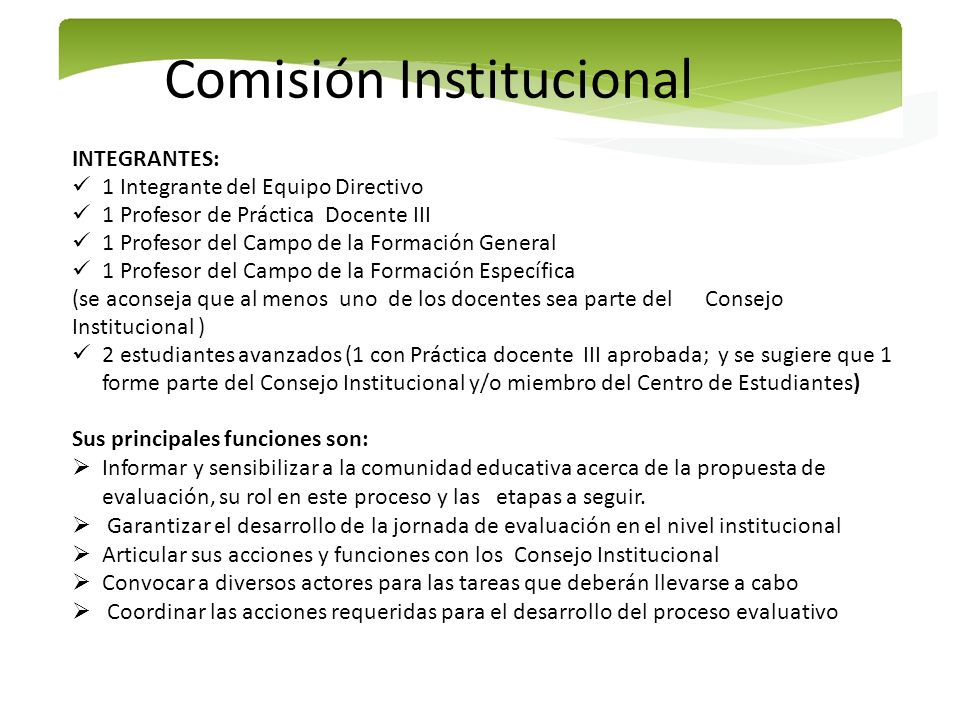 Comisión Institucional

INTEGRANTES:
✓ 1 Integrante del Equipo Directivo
✓ 1 Profesor de Práctica Docente III
✓ 1 Profesor del Campo de la Formación General
✓ 1 Profesor del Campo de la Formación Específica
(se aconseja que al menos uno de los docentes sea parte del Consejo Institucional )
✓ 2 estudiantes avanzados (1 con Práctica docente III aprobada; y se sugiere que 1 forme parte del Consejo Institucional y/o miembro del Centro de Estudiantes)

Sus principales funciones son:
➢ Informar y sensibilizar a la comunidad educativa acerca de la propuesta de evaluación, su rol en este proceso y las etapas a seguir.
➢ Garantizar el desarrollo de la jornada de evaluación en el nivel institucional
➢ Articular sus acciones y funciones con los Consejo Institucional
➢ Convocar a diversos actores para las tareas que deberán llevarse a cabo
➢ Coordinar las acciones requeridas para el desarrollo del proceso evaluativo